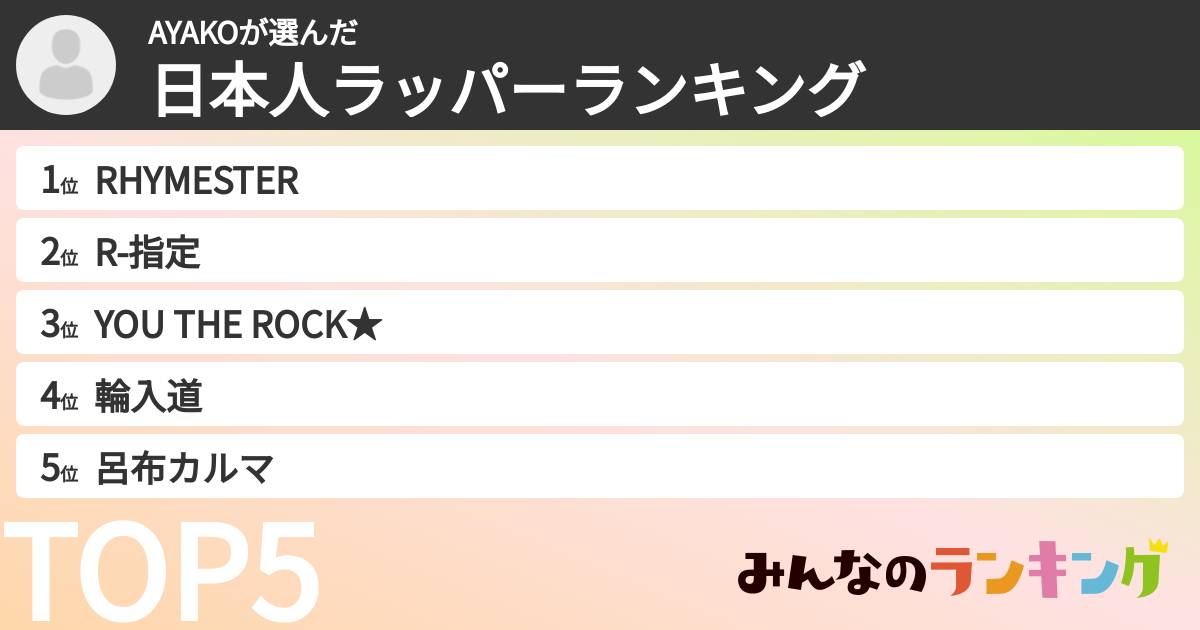 AYAKOが選んだ
日本人ラッパーランキング

1位 RHYMESTER
2位 R-指定
3位 YOU THE ROCK★
4位 輪入道
5位 呂布カルマ

TOP5

みんなのランキング